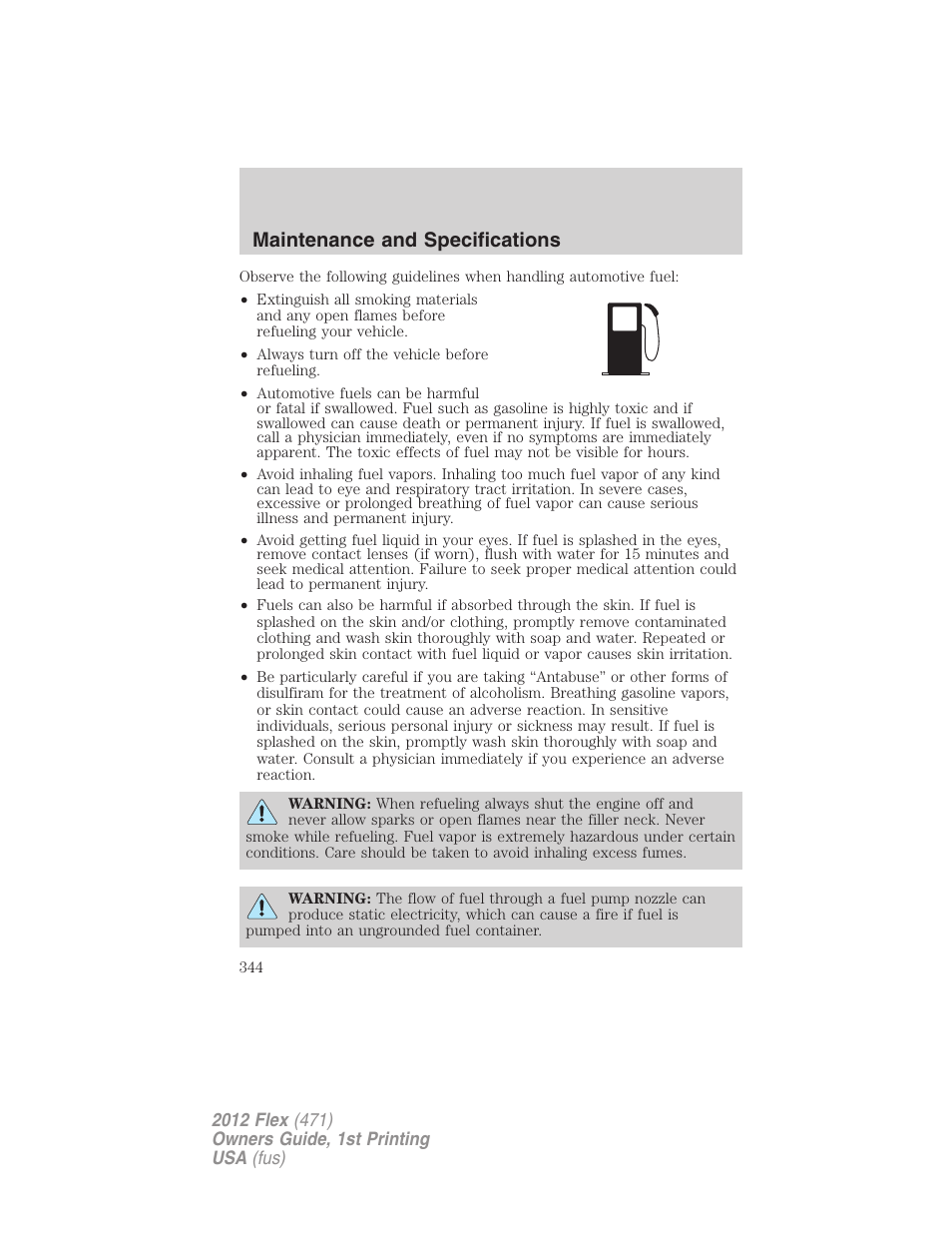 Maintenance and Specifications

Observe the following guidelines when handling automotive fuel:

• Extinguish all smoking materials and any open flames before refueling your vehicle.

• Always turn off the vehicle before refueling.

• Automotive fuels can be harmful or fatal if swallowed. Fuel such as gasoline is highly toxic and if swallowed can cause death or permanent injury. If fuel is swallowed, call a physician immediately, even if no symptoms are immediately apparent. The toxic effects of fuel may not be visible for hours.

• Avoid inhaling fuel vapors. Inhaling too much fuel vapor of any kind can lead to eye and respiratory tract irritation. In severe cases, excessive or prolonged breathing of fuel vapor can cause serious illness and permanent injury.

• Avoid getting fuel liquid in your eyes. If fuel is splashed in the eyes, remove contact lenses (if worn), flush with water for 15 minutes and seek medical attention. Failure to seek proper medical attention could lead to permanent injury.

• Fuels can also be harmful if absorbed through the skin. If fuel is splashed on the skin and/or clothing, promptly remove contaminated clothing and wash skin thoroughly with soap and water. Repeated or prolonged skin contact with fuel liquid or vapor causes skin irritation.

• Be particularly careful if you are taking “Antabuse” or other forms of disulfiram for the treatment of alcoholism. Breathing gasoline vapors, or skin contact could cause an adverse reaction. In sensitive individuals, serious personal injury or sickness may result. If fuel is splashed on the skin, promptly wash skin thoroughly with soap and water. Consult a physician immediately if you experience an adverse reaction.

WARNING: When refueling always shut the engine off and never allow sparks or open flames near the filler neck. Never smoke while refueling. Fuel vapor is extremely hazardous under certain conditions. Care should be taken to avoid inhaling excess fumes.

WARNING: The flow of fuel through a fuel pump nozzle can produce static electricity, which can cause a fire if fuel is pumped into an ungrounded fuel container.

344

2012 Flex (471)
Owners Guide, 1st Printing
USA (fus)